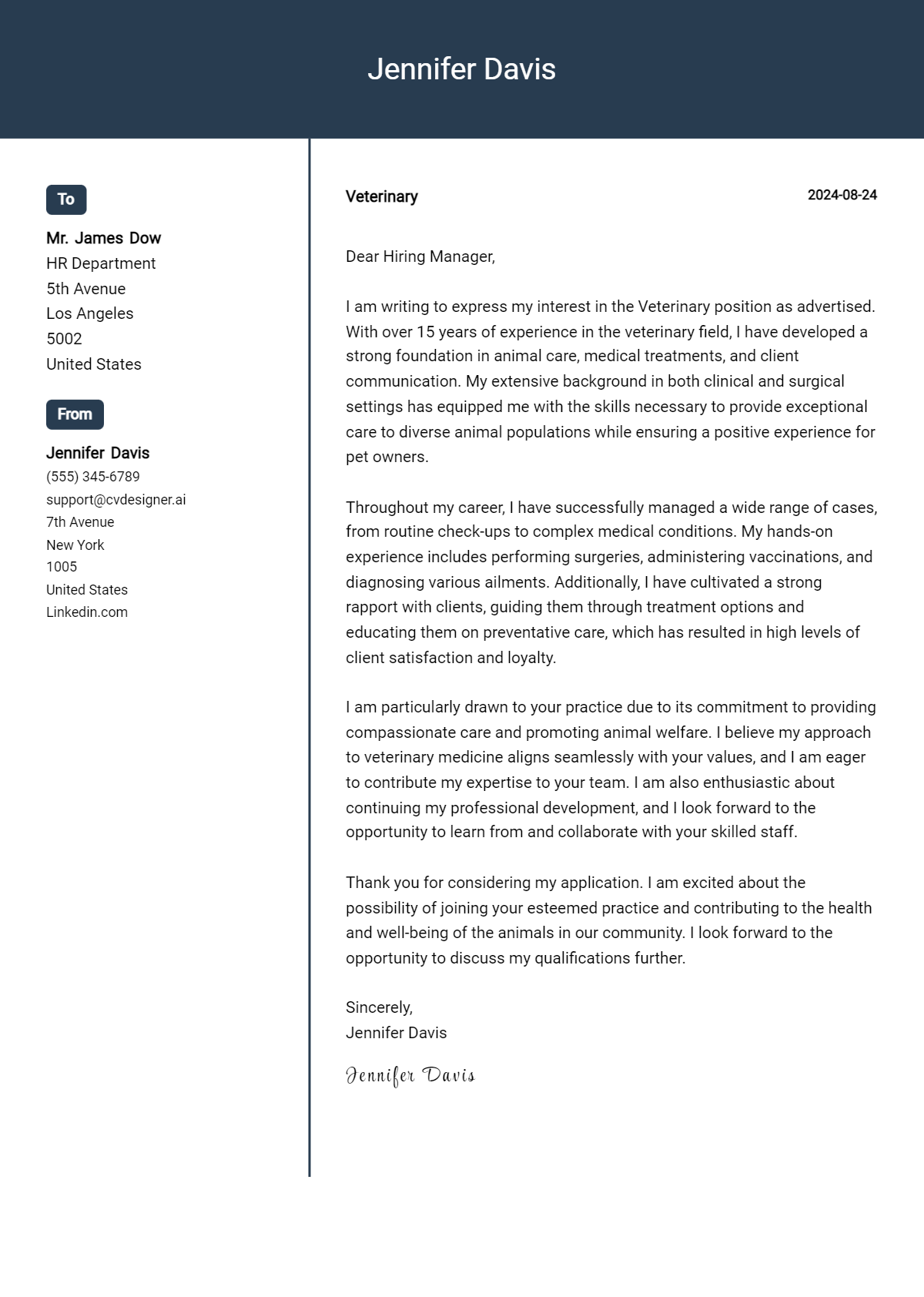 Jennifer Davis

To

Mr. James Dow
HR Department
5th Avenue
Los Angeles
5002
United States

From

Jennifer Davis
(555) 345-6789
support@cvdesigner.ai
7th Avenue
New York
1005
United States
Linkedin.com

Veterinary

2024-08-24

Dear Hiring Manager,

I am writing to express my interest in the Veterinary position as advertised. With over 15 years of experience in the veterinary field, I have developed a strong foundation in animal care, medical treatments, and client communication. My extensive background in both clinical and surgical settings has equipped me with the skills necessary to provide exceptional care to diverse animal populations while ensuring a positive experience for pet owners.

Throughout my career, I have successfully managed a wide range of cases, from routine check-ups to complex medical conditions. My hands-on experience includes performing surgeries, administering vaccinations, and diagnosing various ailments. Additionally, I have cultivated a strong rapport with clients, guiding them through treatment options and educating them on preventative care, which has resulted in high levels of client satisfaction and loyalty.

I am particularly drawn to your practice due to its commitment to providing compassionate care and promoting animal welfare. I believe my approach to veterinary medicine aligns seamlessly with your values, and I am eager to contribute my expertise to your team. I am also enthusiastic about continuing my professional development, and I look forward to the opportunity to learn from and collaborate with your skilled staff.

Thank you for considering my application. I am excited about the possibility of joining your esteemed practice and contributing to the health and well-being of the animals in our community. I look forward to the opportunity to discuss my qualifications further.

Sincerely,
Jennifer Davis

Jennifer Davis